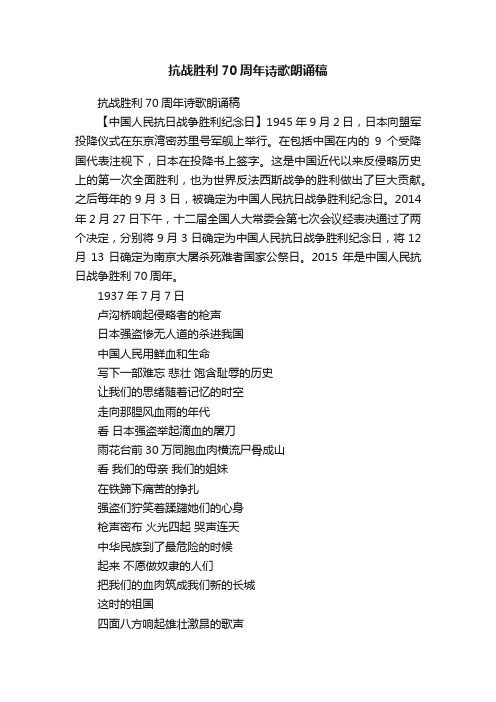 抗战胜利70周年诗歌朗诵稿

抗战胜利70周年诗歌朗诵稿

【中国人民抗日战争胜利纪念日】1945年9月2日，日本向盟军投降仪式在东京湾密苏里号军舰上举行。在包括中国在内的9个受降国代表注视下，日本在投降书上签字。这是中国近代以来反侵略历史上的第一次全面胜利，也为世界反法西斯战争的胜利做出了巨大贡献。之后每年的9月3日，被确定为中国人民抗日战争胜利纪念日。2014年2月27日下午，十二届全国人大常委会第七次会议经表决通过了两个决定，分别将9月3日确定为中国人民抗日战争胜利纪念日，将12月13日确定为南京大屠杀死难者国家公祭日。2015年是中国人民抗日战争胜利70周年。

1937年7月7日
卢沟桥响起侵略者的枪声
日本强盗惨无人道的杀进我国
中国人民用鲜血和生命
写下一部难忘 悲壮 饱含耻辱的历史
让我们的思绪随着记忆的时空
走向那腥风血雨的年代
看 日本强盗举起滴血的屠刀
雨花台前30万同胞血肉横流尸骨成山
看 我们的母亲 我们的姐妹
在铁蹄下痛苦的挣扎
强盗们狞笑着蹂躏她们的心身
枪声密布 火光四起 哭声连天
中华民族到了最危险的时候
起来 不愿做奴隶的人们
把我们的血肉筑成我们新的长城
这时的祖国
四面八方响起雄壮激昂的歌声